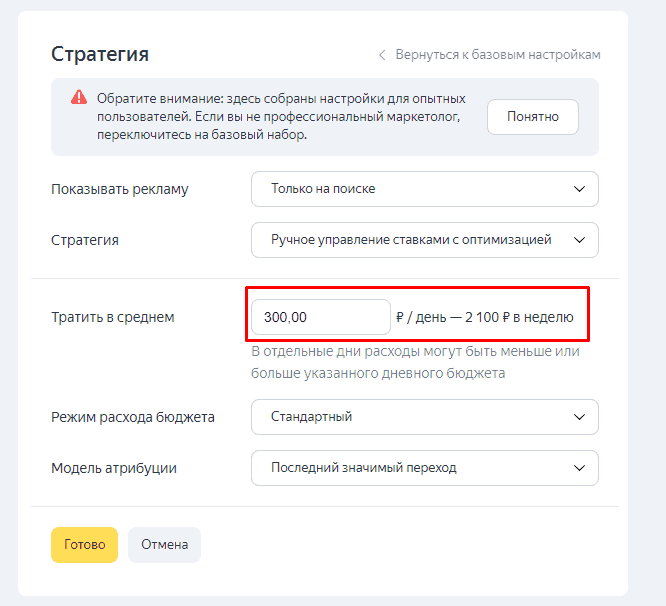 Стратегия

Вернуться к базовым настройкам

Обратите внимание: здесь собраны настройки для опытных пользователей. Если вы не профессиональный маркетолог, переключитесь на базовый набор.

Понятно

Показывать рекламу

Только на поиске

Стратегия

Ручное управление ставками с оптимизацией

Тратить в среднем

300,00

₽ / день — 2 100 ₽ в неделю

В отдельные дни расходы могут быть меньше или больше указанного дневного бюджета

Режим расхода бюджета

Стандартный

Модель атрибуции

Последний значимый переход

Готово

Отмена